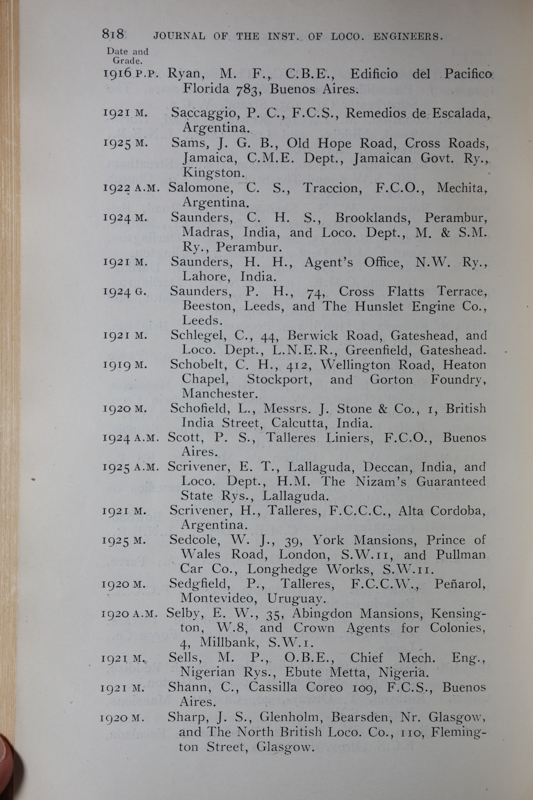 818 JOURNAL OF THE INST. OF LOCO. ENGINEERS.

Date and Grade.

1916 P.P. Ryan, M. F., C.B.E., Edificio del Pacifico Florida 783, Buenos Aires.

1921 M. Saccaggio, P. C., F.C.S., Remedios de Escalada, Argentina.

1925 M. Sams, J. G. B., Old Hope Road, Cross Roads, Jamaica, C.M.E. Dept., Jamaican Govt. Ry., Kingston.

1922 A.M. Salomone, C. S., Traccion, F.C.O., Mechita, Argentina.

1924 M. Saunders, C. H. S., Brooklands, Perambur, Madras, India, and Loco. Dept., M. & S.M. Ry., Perambur.

1921 M. Saunders, H. H., Agent's Office, N.W. Ry., Lahore, India.

1924 G. Saunders, P. H., 74, Cross Flatts Terrace, Beeston, Leeds, and The Hunslet Engine Co., Leeds.

1921 M. Schlegel, C., 44, Berwick Road, Gateshead, and Loco. Dept., L.N.E.R., Greenfield, Gateshead.

1919 M. Schobelt, C. H., 412, Wellington Road, Heaton Chapel, Stockport, and Gorton Foundry, Manchester.

1920 M. Schofield, L., Messrs. J. Stone & Co., 1, British India Street, Calcutta, India.

1924 A.M. Scott, P. S., Talleres Liniers, F.C.O., Buenos Aires.

1925 A.M. Scrivener, E. T., Lallaguda, Deccan, India, and Loco. Dept., H.M. The Nizam's Guaranteed State Rys., Lallaguda.

1921 M. Scrivener, H., Talleres, F.C.C.C., Alta Cordoba, Argentina.

1925 M. Sedcole, W. J., 39, York Mansions, Prince of Wales Road, London, S.W.11, and Pullman Car Co., Longhedge Works, S.W.11.

1920 M. Sedgfield, P., Talleres, F.C.C.W., Peñarol, Montevideo, Uruguay.

1920 A.M. Selby, E. W., 35, Abingdon Mansions, Kensington, W.8, and Crown Agents for Colonies, 4, Millbank, S.W.1.

1921 M. Sells, M. P., O.B.E., Chief Mech. Eng., Nigerian Rys., Ebute Metta, Nigeria.

1921 M. Shann, C., Cassilla Coreo 109, F.C.S., Buenos Aires.

1920 M. Sharp, J. S., Glenholm, Bearsden, Nr. Glasgow, and The North British Loco. Co., 110, Flemington Street, Glasgow.